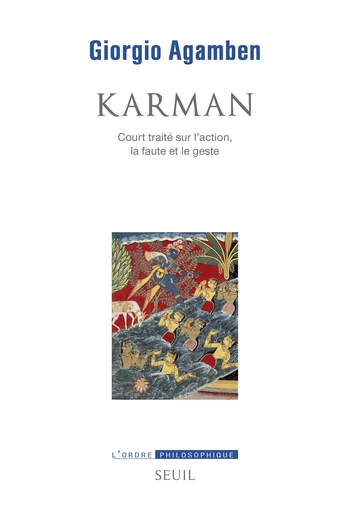 Giorgio Agamben

KARMAN

Court traité sur l'action, la faute et le geste

L'ORDRE PHILOSOPHIQUE

SEUIL